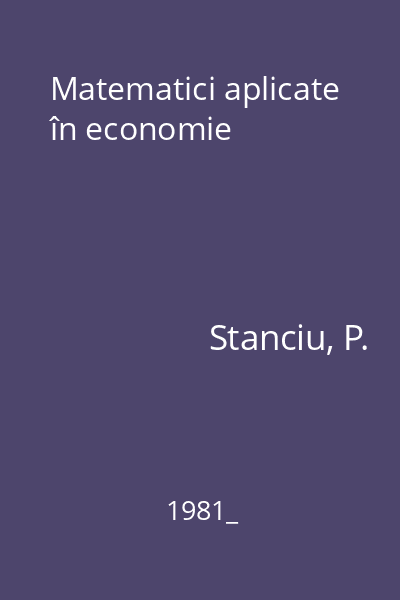 Matematici aplicate în economie

Stanciu, P.

1981_